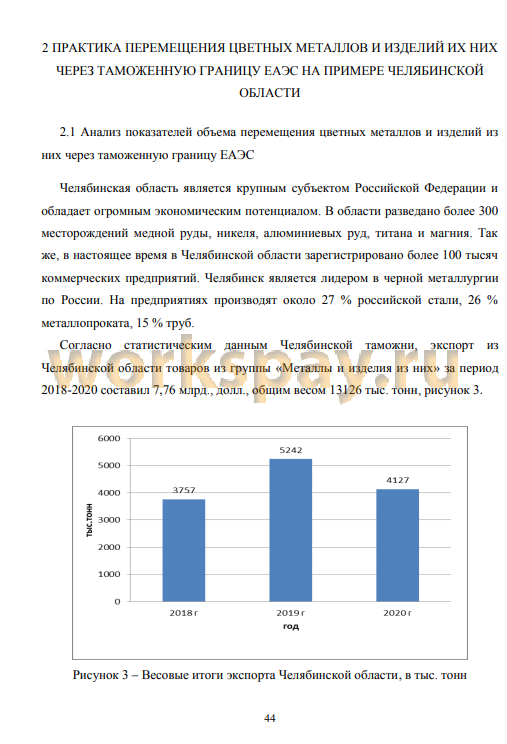 2 ПРАКТИКА ПЕРЕМЕЩЕНИЯ ЦВЕТНЫХ МЕТАЛЛОВ И ИЗДЕЛИЙ ИХ НИХ ЧЕРЕЗ ТАМОЖЕННУЮ ГРАНИЦУ ЕАЭС НА ПРИМЕРЕ ЧЕЛЯБИНСКОЙ ОБЛАСТИ

2.1 Анализ показателей объема перемещения цветных металлов и изделий из них через таможенную границу ЕАЭС

Челябинская область является крупным субъектом Российской Федерации и обладает огромным экономическим потенциалом. В области разведано более 300 месторождений медной руды, никеля, алюминиевых руд, титана и магния. Так же, в настоящее время в Челябинской области зарегистрировано более 100 тысяч коммерческих предприятий. Челябинск является лидером в черной металлургии по России. На предприятиях производят около 27 % российской стали, 26 % металлопроката, 15 % труб.

Согласно статистическим данным Челябинской таможни, экспорт из Челябинской области товаров из группы «Металлы и изделия из них» за период 2018-2020 составил 7,76 млрд., долл., общим весом 13126 тыс. тонн, рисунок 3.

workspay.ru

6000
5000
4000
3000
2000
1000
0
тыс.тонн
3757
5242
4127
2018 г
2019 г
2020 г
год

Рисунок 3 – Весовые итоги экспорта Челябинской области, в тыс. тонн

44